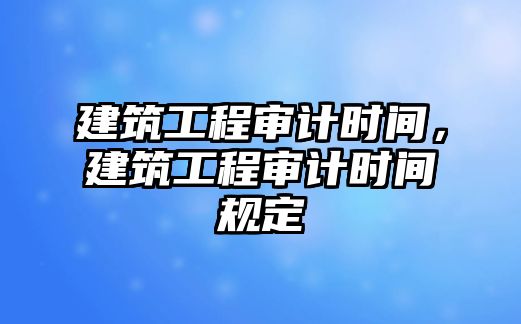 建筑工程审计时间，建筑工程审计时间规定